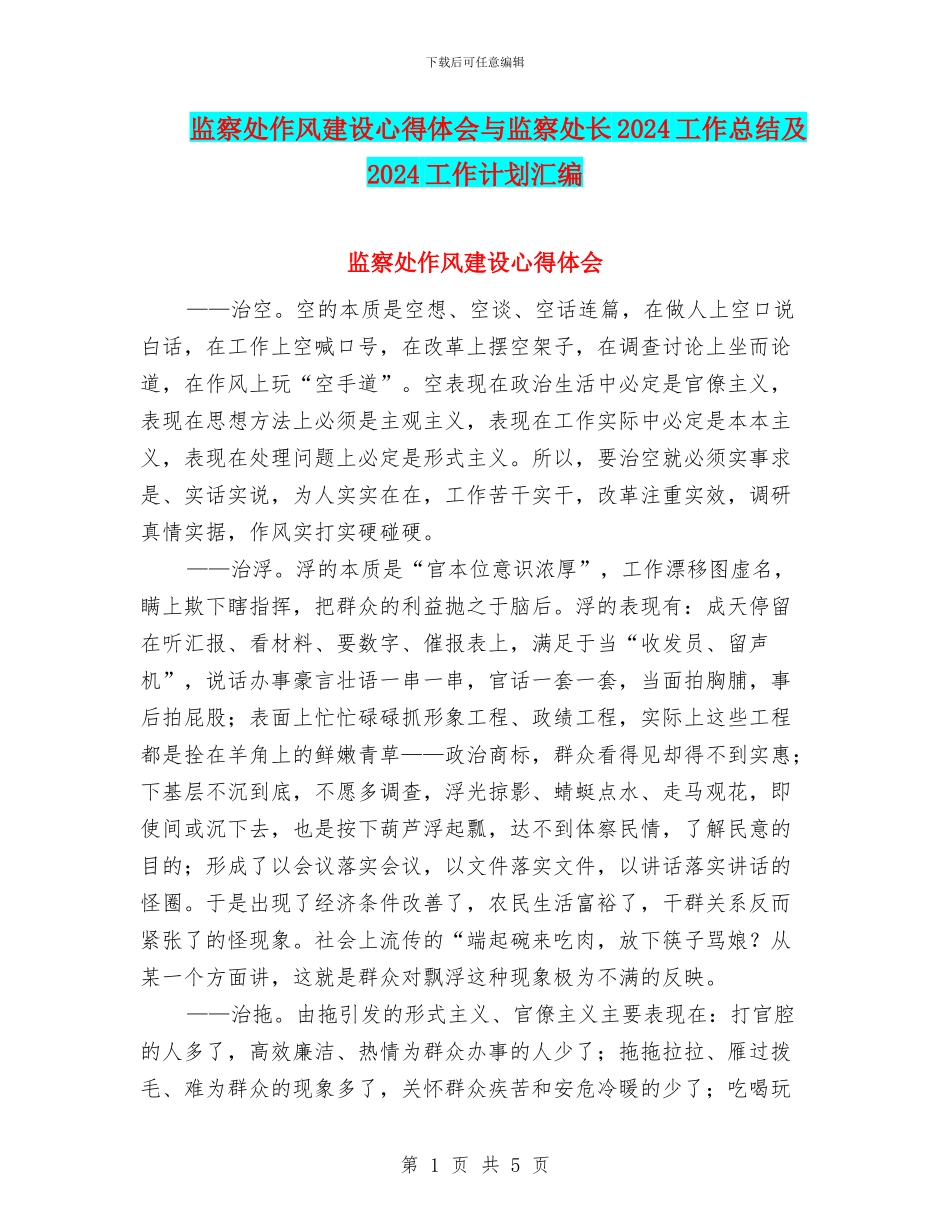 下载后可任意编辑

监察处作风建设心得体会与监察处长2024工作总结及2024工作计划汇编

监察处作风建设心得体会

——治空。空的本质是空想、空谈、空话连篇，在做人上空口说白话，在工作上空喊口号，在改革上摆空架子，在调查讨论上坐而论道，在作风上玩“空手道”。空表现在政治生活中必定是官僚主义，表现在思想方法上必须是主观主义，表现在工作实际中必定是本本主义，表现在处理问题上必定是形式主义。所以，要治空就必须实事求是、实话实说，为人实实在在，工作苦干实干，改革注重实效，调研真情实据，作风实打实硬碰硬。

——治浮。浮的本质是“官本位意识浓厚”，工作漂移图虚名，瞒上欺下瞎指挥，把群众的利益抛之于脑后。浮的表现有：成天停留在听汇报、看材料、要数字、催报表上，满足于当“收发员、留声机”，说话办事豪言壮语一串一串，官话一套一套，当面拍胸脯，事后拍屁股；表面上忙忙碌碌抓形象工程、政绩工程，实际上这些工程都是拴在羊角上的鲜嫩青草——政治商标，群众看得见却得不到实惠；下基层不沉到底，不愿多调查，浮光掠影、蜻蜓点水、走马观花，即使间或沉下去，也是按下葫芦浮起瓢，达不到体察民情，了解民意的目的；形成了以会议落实会议，以文件落实文件，以讲话落实讲话的怪圈。于是出现了经济条件改善了，农民生活富裕了，干群关系反而紧张了的怪现象。社会上流传的“端起碗来吃肉，放下筷子骂娘？从某一个方面讲，这就是群众对飘浮这种现象极为不满的反映。

——治拖。由拖引发的形式主义、官僚主义主要表现在：打官腔的人多了，高效廉洁、热情为群众办事的人少了；拖拖拉拉、雁过拔毛、难为群众的现象多了，关怀群众疾苦和安危冷暖的少了；吃喝玩

第 1 页 共 5 页